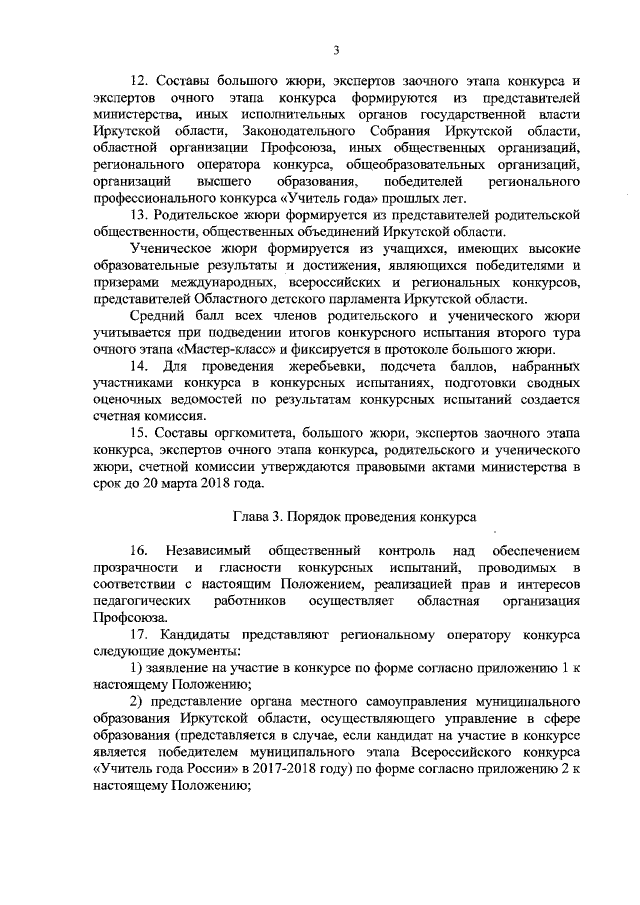 3

12. Составы большого жюри, экспертов заочного этапа конкурса и экспертов очного этапа конкурса формируются из представителей министерства, иных исполнительных органов государственной власти Иркутской области, Законодательного Собрания Иркутской области, областной организации Профсоюза, иных общественных организаций, регионального оператора конкурса, общеобразовательных организаций, организаций высшего образования, победителей регионального профессионального конкурса «Учитель года» прошлых лет.

13. Родительское жюри формируется из представителей родительской общественности, общественных объединений Иркутской области.

Ученическое жюри формируется из учащихся, имеющих высокие образовательные результаты и достижения, являющихся победителями и призерами международных, всероссийских и региональных конкурсов, представителей Областного детского парламента Иркутской области.

Средний балл всех членов родительского и ученического жюри учитывается при подведении итогов конкурсного испытания второго тура очного этапа «Мастер-класс» и фиксируется в протоколе большого жюри.

14. Для проведения жеребьевки, подсчета баллов, набранных участниками конкурса в конкурсных испытаниях, подготовки сводных оценочных ведомостей по результатам конкурсных испытаний создается счетная комиссия.

15. Составы оргкомитета, большого жюри, экспертов заочного этапа конкурса, экспертов очного этапа конкурса, родительского и ученического жюри, счетной комиссии утверждаются правовыми актами министерства в срок до 20 марта 2018 года.

Глава 3. Порядок проведения конкурса

16. Независимый общественный контроль над обеспечением прозрачности и гласности конкурсных испытаний, проводимых в соответствии с настоящим Положением, реализацией прав и интересов педагогических работников осуществляет областная организация Профсоюза.

17. Кандидаты представляют региональному оператору конкурса следующие документы:

1) заявление на участие в конкурсе по форме согласно приложению 1 к настоящему Положению;

2) представление органа местного самоуправления муниципального образования Иркутской области, осуществляющего управление в сфере образования (представляется в случае, если кандидат на участие в конкурсе является победителем муниципального этапа Всероссийского конкурса «Учитель года России» в 2017-2018 году) по форме согласно приложению 2 к настоящему Положению;